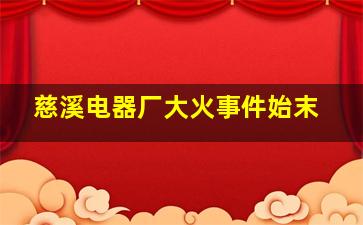 慈溪电器厂大火事件始末